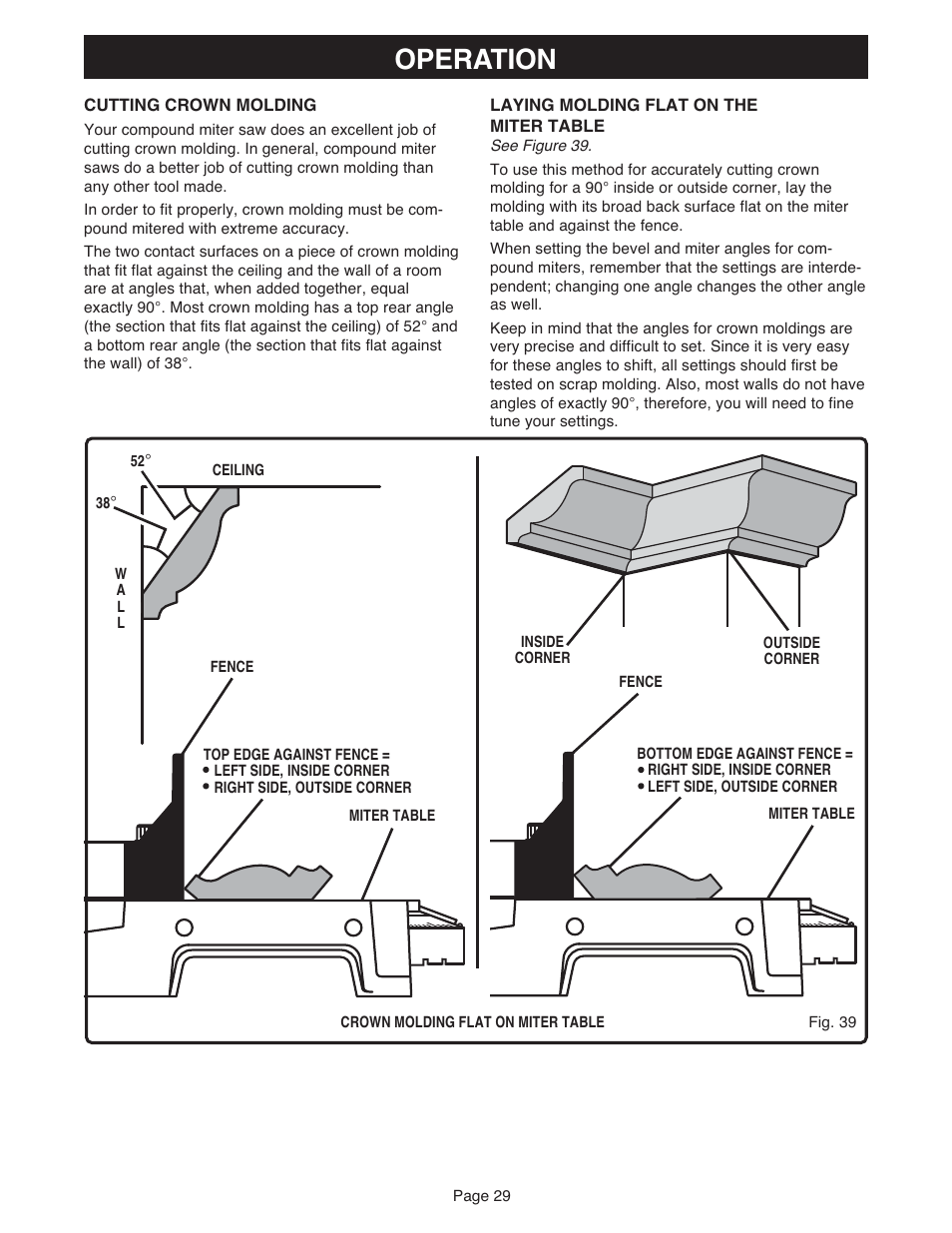 OPERATION

CUTTING CROWN MOLDING

Your compound miter saw does an excellent job of cutting crown molding. In general, compound miter saws do a better job of cutting crown molding than any other tool made.

In order to fit properly, crown molding must be compound mitered with extreme accuracy.

The two contact surfaces on a piece of crown molding that fit flat against the ceiling and the wall of a room are at angles that, when added together, equal exactly 90°. Most crown molding has a top rear angle (the section that fits flat against the ceiling) of 52° and a bottom rear angle (the section that fits flat against the wall) of 38°.

LAYING MOLDING FLAT ON THE MITER TABLE

See Figure 39.

To use this method for accurately cutting crown molding for a 90° inside or outside corner, lay the molding with its broad back surface flat on the miter table and against the fence.

When setting the bevel and miter angles for compound miters, remember that the settings are interdependent; changing one angle changes the other angle as well.

Keep in mind that the angles for crown moldings are very precise and difficult to set. Since it is very easy for these angles to shift, all settings should first be tested on scrap molding. Also, most walls do not have angles of exactly 90°, therefore, you will need to fine tune your settings.

52°
CEILING
38°
W
A
L
L
FENCE
TOP EDGE AGAINST FENCE =
• LEFT SIDE, INSIDE CORNER
• RIGHT SIDE, OUTSIDE CORNER
MITER TABLE

INSIDE CORNER
OUTSIDE CORNER
FENCE
BOTTOM EDGE AGAINST FENCE =
• RIGHT SIDE, INSIDE CORNER
• LEFT SIDE, OUTSIDE CORNER
MITER TABLE

CROWN MOLDING FLAT ON MITER TABLE
Fig. 39

Page 29